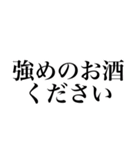 強めのお酒
ください